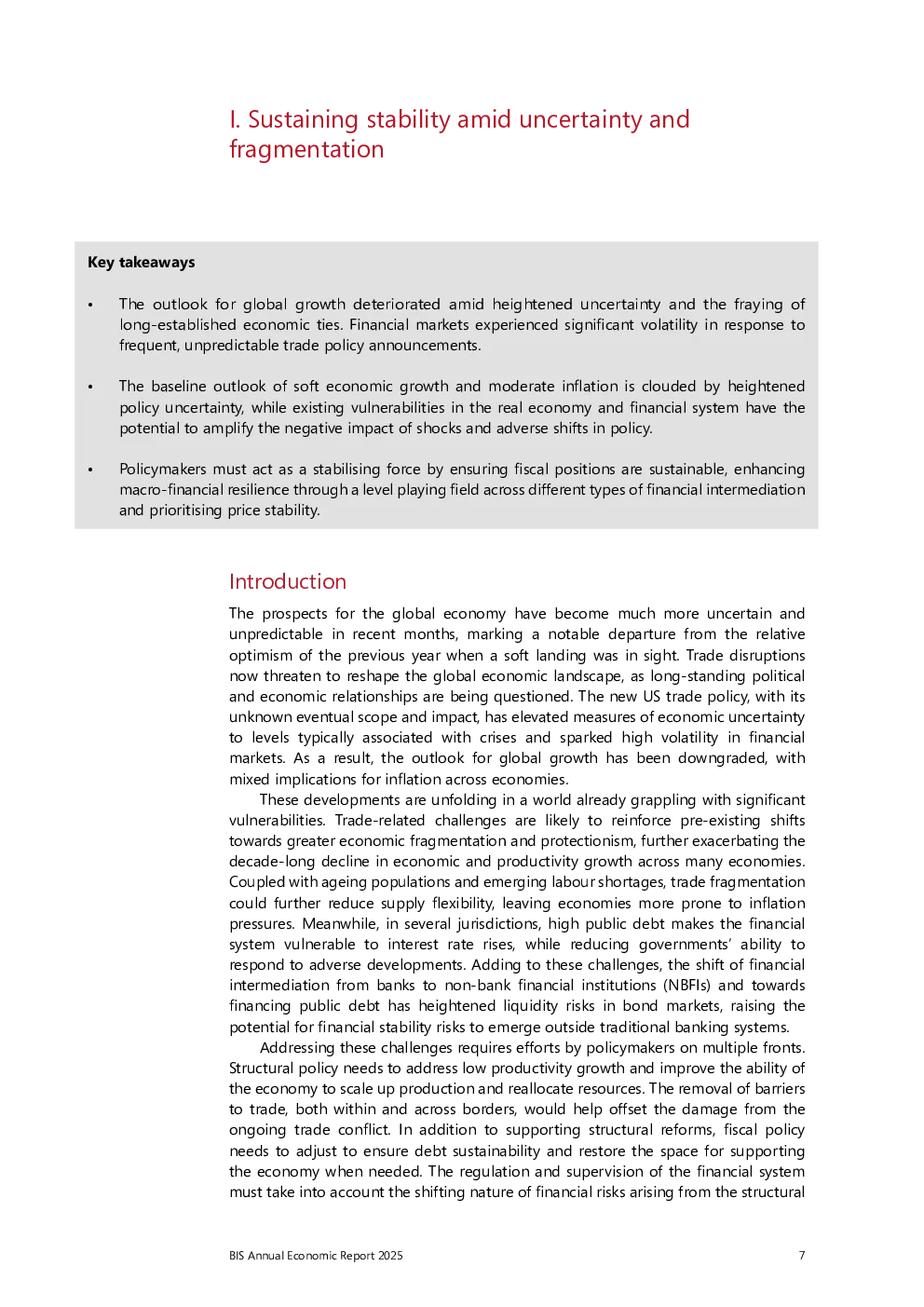 I. Sustaining stability amid uncertainty and fragmentation

Key takeaways

• The outlook for global growth deteriorated amid heightened uncertainty and the fraying of long-established economic ties. Financial markets experienced significant volatility in response to frequent, unpredictable trade policy announcements.

• The baseline outlook of soft economic growth and moderate inflation is clouded by heightened policy uncertainty, while existing vulnerabilities in the real economy and financial system have the potential to amplify the negative impact of shocks and adverse shifts in policy.

• Policymakers must act as a stabilising force by ensuring fiscal positions are sustainable, enhancing macro-financial resilience through a level playing field across different types of financial intermediation and prioritising price stability.

Introduction

The prospects for the global economy have become much more uncertain and unpredictable in recent months, marking a notable departure from the relative optimism of the previous year when a soft landing was in sight. Trade disruptions now threaten to reshape the global economic landscape, as long-standing political and economic relationships are being questioned. The new US trade policy, with its unknown eventual scope and impact, has elevated measures of economic uncertainty to levels typically associated with crises and sparked high volatility in financial markets. As a result, the outlook for global growth has been downgraded, with mixed implications for inflation across economies.

These developments are unfolding in a world already grappling with significant vulnerabilities. Trade-related challenges are likely to reinforce pre-existing shifts towards greater economic fragmentation and protectionism, further exacerbating the decade-long decline in economic and productivity growth across many economies. Coupled with ageing populations and emerging labour shortages, trade fragmentation could further reduce supply flexibility, leaving economies more prone to inflation pressures. Meanwhile, in several jurisdictions, high public debt makes the financial system vulnerable to interest rate rises, while reducing governments' ability to respond to adverse developments. Adding to these challenges, the shift of financial intermediation from banks to non-bank financial institutions (NBFIs) and towards financing public debt has heightened liquidity risks in bond markets, raising the potential for financial stability risks to emerge outside traditional banking systems.

Addressing these challenges requires efforts by policymakers on multiple fronts. Structural policy needs to address low productivity growth and improve the ability of the economy to scale up production and reallocate resources. The removal of barriers to trade, both within and across borders, would help offset the damage from the ongoing trade conflict. In addition to supporting structural reforms, fiscal policy needs to adjust to ensure debt sustainability and restore the space for supporting the economy when needed. The regulation and supervision of the financial system must take into account the shifting nature of financial risks arising from the structural

BIS Annual Economic Report 2025 7